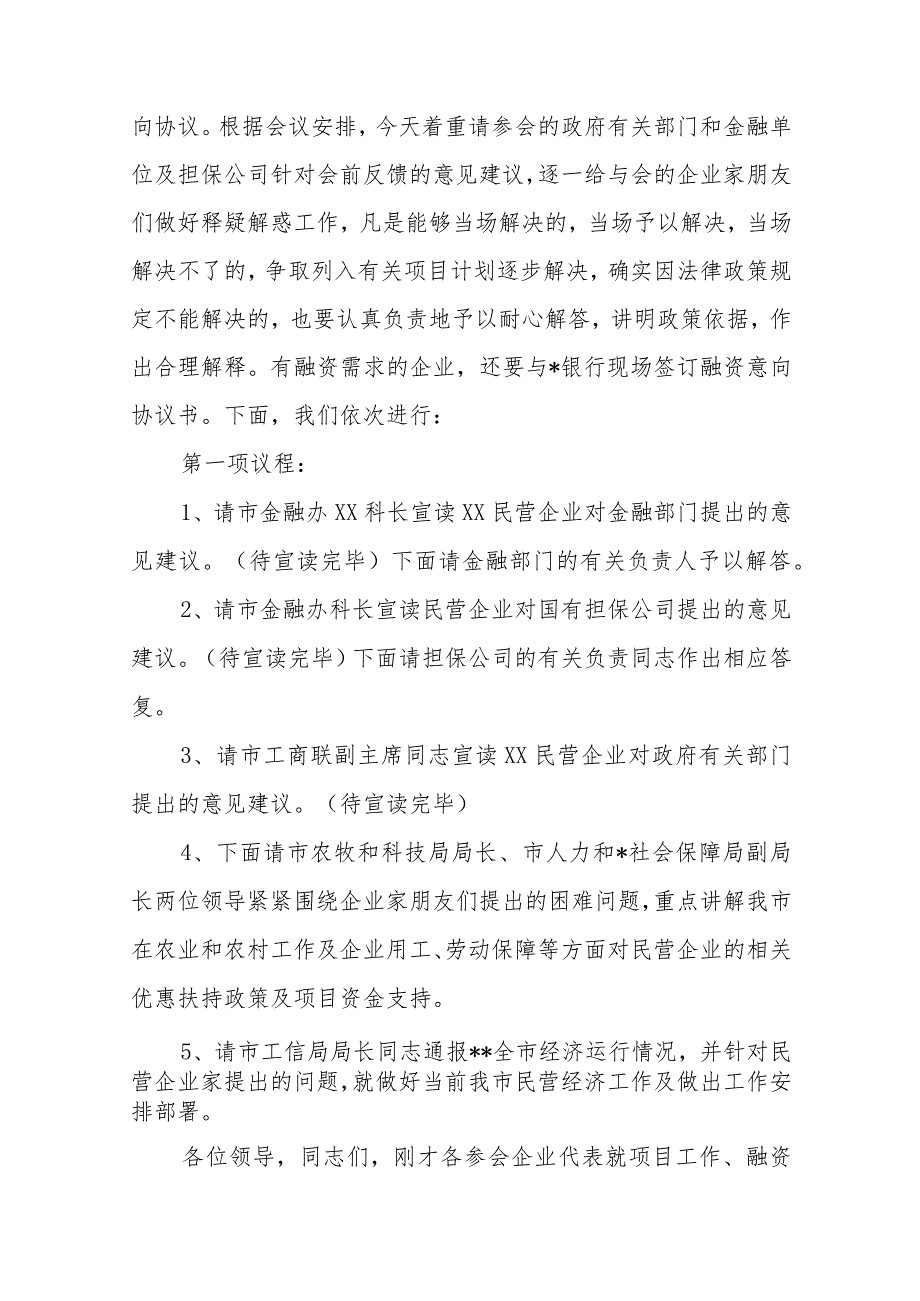 向协议。根据会议安排，今天着重请参会的政府有关部门和金融单位及担保公司针对会前反馈的意见建议，逐一给与会的企业家朋友们做好释疑解惑工作，凡是能够当场解决的，当场予以解决，当场解决不了的，争取列入有关项目计划逐步解决，确实因法律政策规定不能解决的，也要认真负责地予以耐心解答，讲明政策依据，作出合理解释。有融资需求的企业，还要与*银行现场签订融资意向协议书。下面，我们依次进行：

第一项议程：

1、请市金融办XX科长宣读XX民营企业对金融部门提出的意见建议。（待宣读完毕）下面请金融部门的有关负责人予以解答。

2、请市金融办科长宣读民营企业对国有担保公司提出的意见建议。（待宣读完毕）下面请担保公司的有关负责同志作出相应答复。

3、请市工商联副主席同志宣读XX民营企业对政府有关部门提出的意见建议。（待宣读完毕）

4、下面请市农牧和科技局局长、市人力和*社会保障局副局长两位领导紧紧围绕企业家朋友们提出的困难问题，重点讲解我市在农业和农村工作及企业用工、劳动保障等方面对民营企业的相关优惠扶持政策及项目资金支持。

5、请市工信局局长同志通报**全市经济运行情况，并针对民营企业家提出的问题，就做好当前我市民营经济工作及做出工作安排部署。

各位领导，同志们，刚才各参会企业代表就项目工作、融资